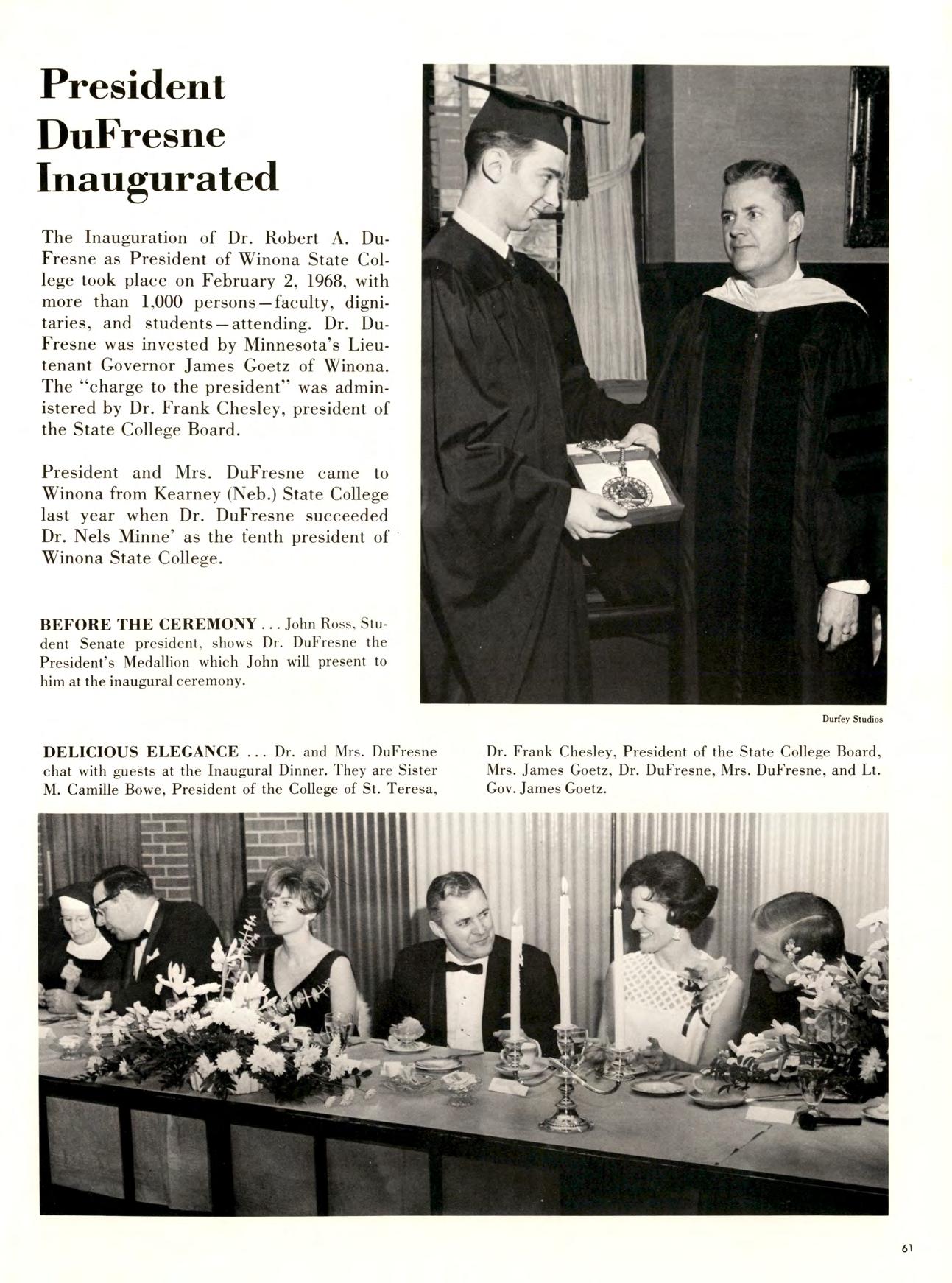 President DuFresne Inaugurated

The Inauguration of Dr. Robert A. DuFresne as President of Winona State College took place on February 2, 1968, with more than 1,000 persons—faculty, dignitaries, and students—attending. Dr. DuFresne was invested by Minnesota's Lieutenant Governor James Goetz of Winona. The "charge to the president" was administered by Dr. Frank Chesley, president of the State College Board.

President and Mrs. DuFresne came to Winona from Kearney (Neb.) State College last year when Dr. DuFresne succeeded Dr. Nels Minne' as the tenth president of Winona State College.

BEFORE THE CEREMONY . . . John Ross, Student Senate president, shows Dr. DuFresne the President's Medallion which John will present to him at the inaugural ceremony.

Durfey Studios

DELICIOUS ELEGANCE . . . Dr. and Mrs. DuFresne chat with guests at the Inaugural Dinner. They are Sister M. Camille Bowe, President of the College of St. Teresa, Dr. Frank Chesley, President of the State College Board, Mrs. James Goetz, Dr. DuFresne, Mrs. DuFresne, and Lt. Gov. James Goetz.

61